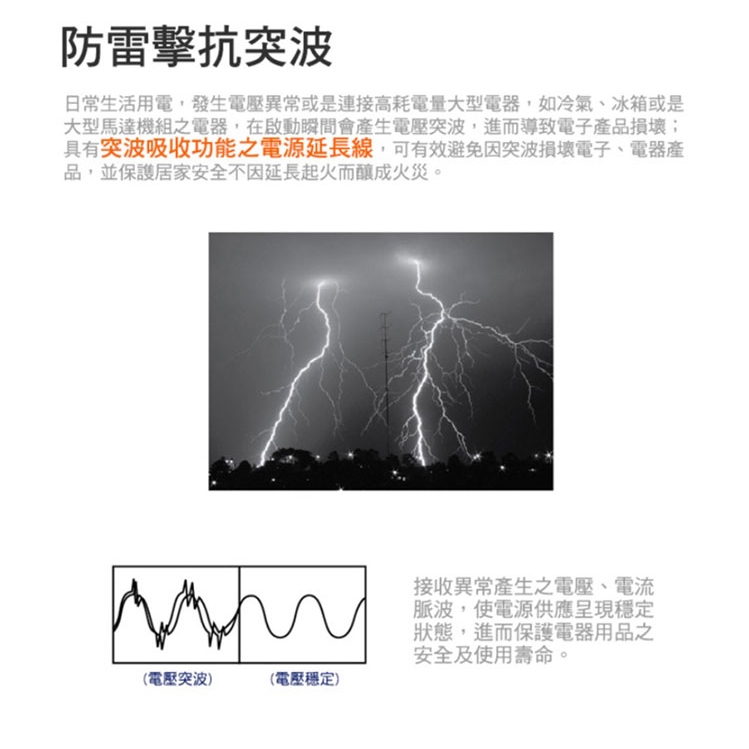 防雷擊抗突波

日常生活用電，發生電壓異常或是連接高耗電量大型電器，如冷氣、冰箱或是大型馬達機組之電器，在啟動瞬間會產生電壓突波，進而導致電子產品損壞；具有突波吸收功能之電源延長線，可有效避免因突波損壞電子、電器產品，並保護居家安全不因延長起火而釀成火災。

(電壓突波)

(電壓穩定)

接收異常產生之電壓、電流脈波，使電源供應呈現穩定狀態，進而保護電器用品之安全及使用壽命。